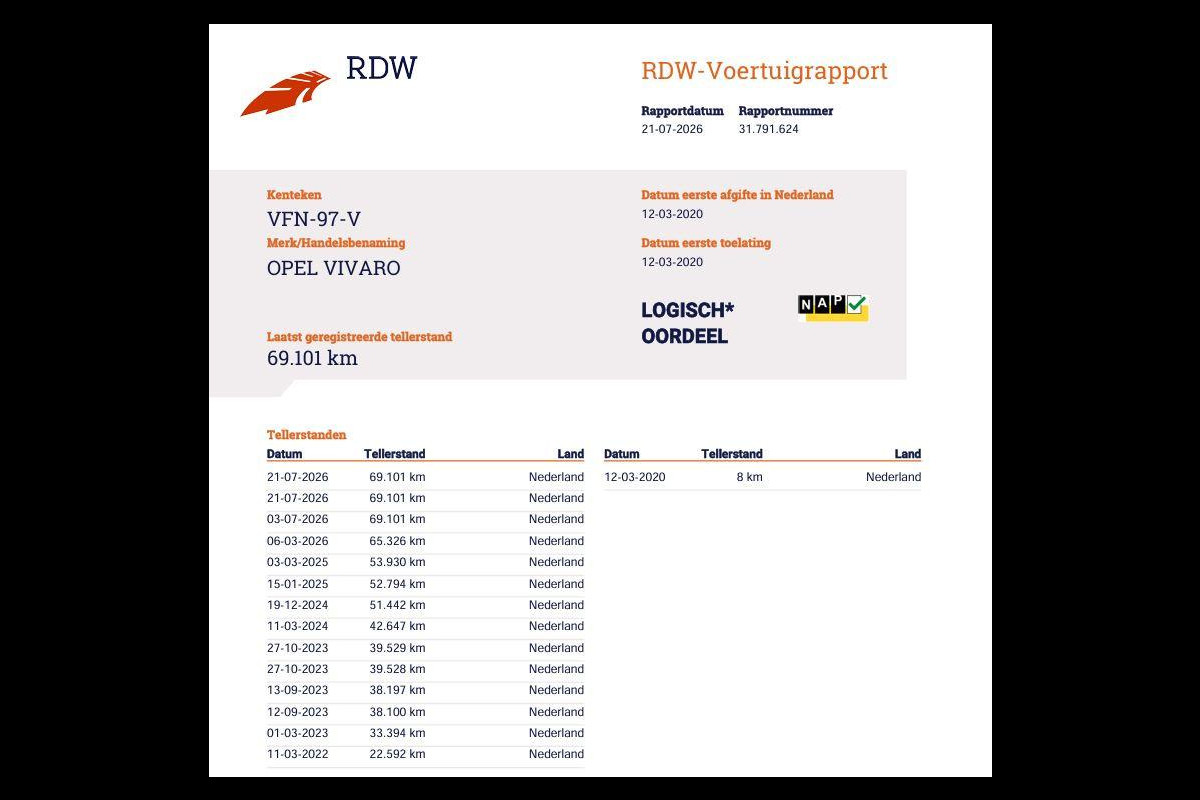 RDW

RDW-Voertuigrapport

Rapportdatum
21-07-2026

Rapportnummer
31.791.624

Kenteken
VFN-97-V

Merk/Handelsbenaming
OPEL VIVARO

Laatst geregistreerde tellerstand
69.101 km

Datum eerste afgifte in Nederland
12-03-2020

Datum eerste toelating
12-03-2020

LOGISCH*
OORDEEL

NAP

Tellerstanden

| Datum | Tellerstand | Land |
|---|---|---|
| 21-07-2026 | 69.101 km | Nederland |
| 21-07-2026 | 69.101 km | Nederland |
| 03-07-2026 | 69.101 km | Nederland |
| 06-03-2026 | 65.326 km | Nederland |
| 03-03-2025 | 53.930 km | Nederland |
| 15-01-2025 | 52.794 km | Nederland |
| 19-12-2024 | 51.442 km | Nederland |
| 11-03-2024 | 42.647 km | Nederland |
| 27-10-2023 | 39.529 km | Nederland |
| 27-10-2023 | 39.528 km | Nederland |
| 13-09-2023 | 38.197 km | Nederland |
| 12-09-2023 | 38.100 km | Nederland |
| 01-03-2023 | 33.394 km | Nederland |
| 11-03-2022 | 22.592 km | Nederland |

| Datum | Tellerstand | Land |
|---|---|---|
| 12-03-2020 | 8 km | Nederland |